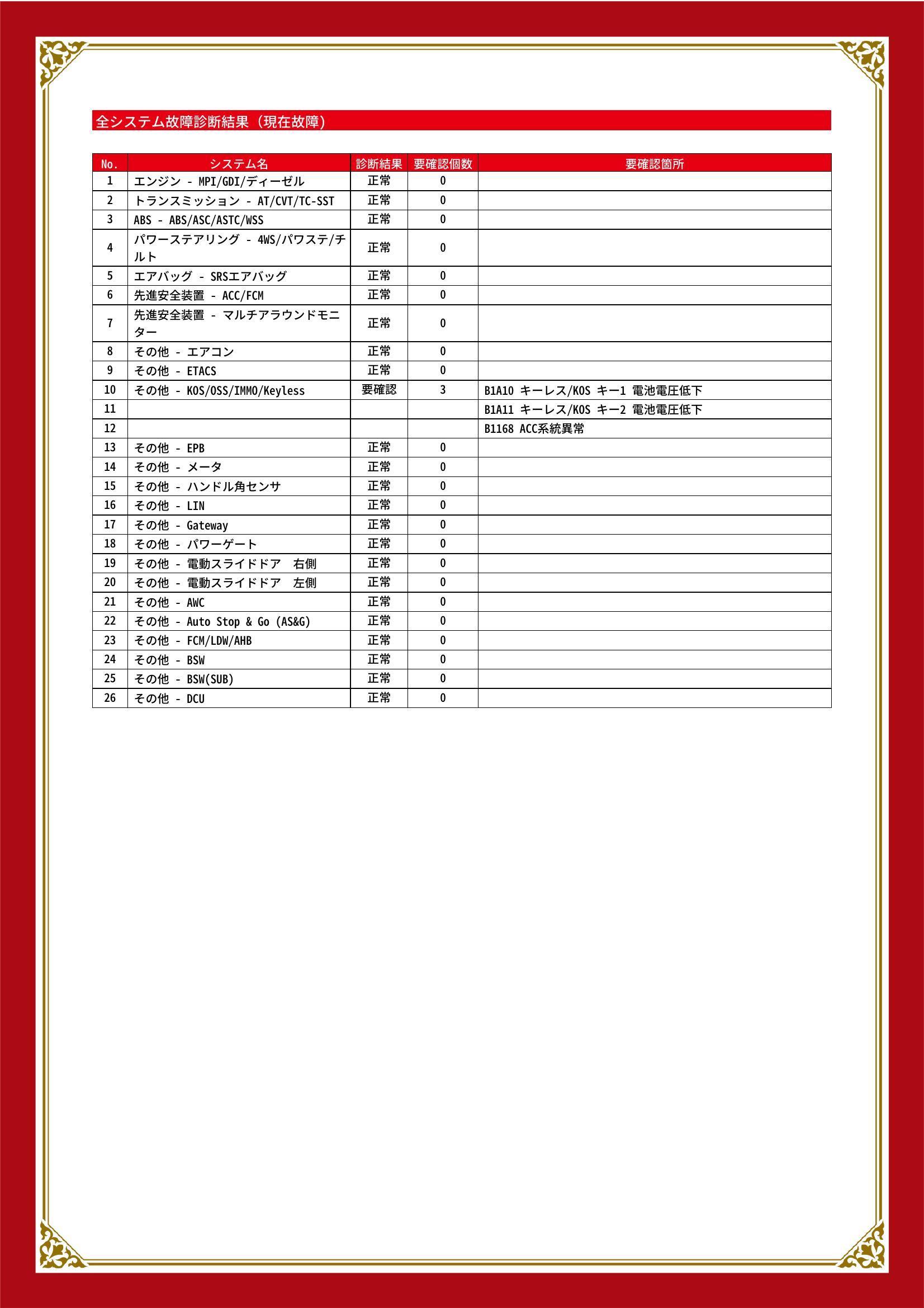 全システム故障診断結果（現在故障）

| No. | システム名 | 診断結果 | 要確認個数 | 要確認箇所 |
|---|---|---|---|---|
| 1 | エンジン - MPI/GDI/ディーゼル | 正常 | 0 | |
| 2 | トランスミッション - AT/CVT/TC-SST | 正常 | 0 | |
| 3 | ABS - ABS/ASC/ASTC/WSS | 正常 | 0 | |
| 4 | パワーステアリング - 4WS/パワステ/チルト | 正常 | 0 | |
| 5 | エアバッグ - SRSエアバッグ | 正常 | 0 | |
| 6 | 先進安全装置 - ACC/FCM | 正常 | 0 | |
| 7 | 先進安全装置 - マルチアラウンドモニター | 正常 | 0 | |
| 8 | その他 - エアコン | 正常 | 0 | |
| 9 | その他 - ETACS | 正常 | 0 | |
| 10 | その他 - KOS/OSS/IMMO/Keyless | 要確認 | 3 | B1A10 キーレス/KOS キー1 電池電圧低下 |
| 11 | | | | B1A11 キーレス/KOS キー2 電池電圧低下 |
| 12 | | | | B1168 ACC系統異常 |
| 13 | その他 - EPB | 正常 | 0 | |
| 14 | その他 - メータ | 正常 | 0 | |
| 15 | その他 - ハンドル角センサ | 正常 | 0 | |
| 16 | その他 - LIN | 正常 | 0 | |
| 17 | その他 - Gateway | 正常 | 0 | |
| 18 | その他 - パワーゲート | 正常 | 0 | |
| 19 | その他 - 電動スライドドア　右側 | 正常 | 0 | |
| 20 | その他 - 電動スライドドア　左側 | 正常 | 0 | |
| 21 | その他 - AWC | 正常 | 0 | |
| 22 | その他 - Auto Stop & Go (AS&G) | 正常 | 0 | |
| 23 | その他 - FCM/LDW/AHB | 正常 | 0 | |
| 24 | その他 - BSW | 正常 | 0 | |
| 25 | その他 - BSW(SUB) | 正常 | 0 | |
| 26 | その他 - DCU | 正常 | 0 | |